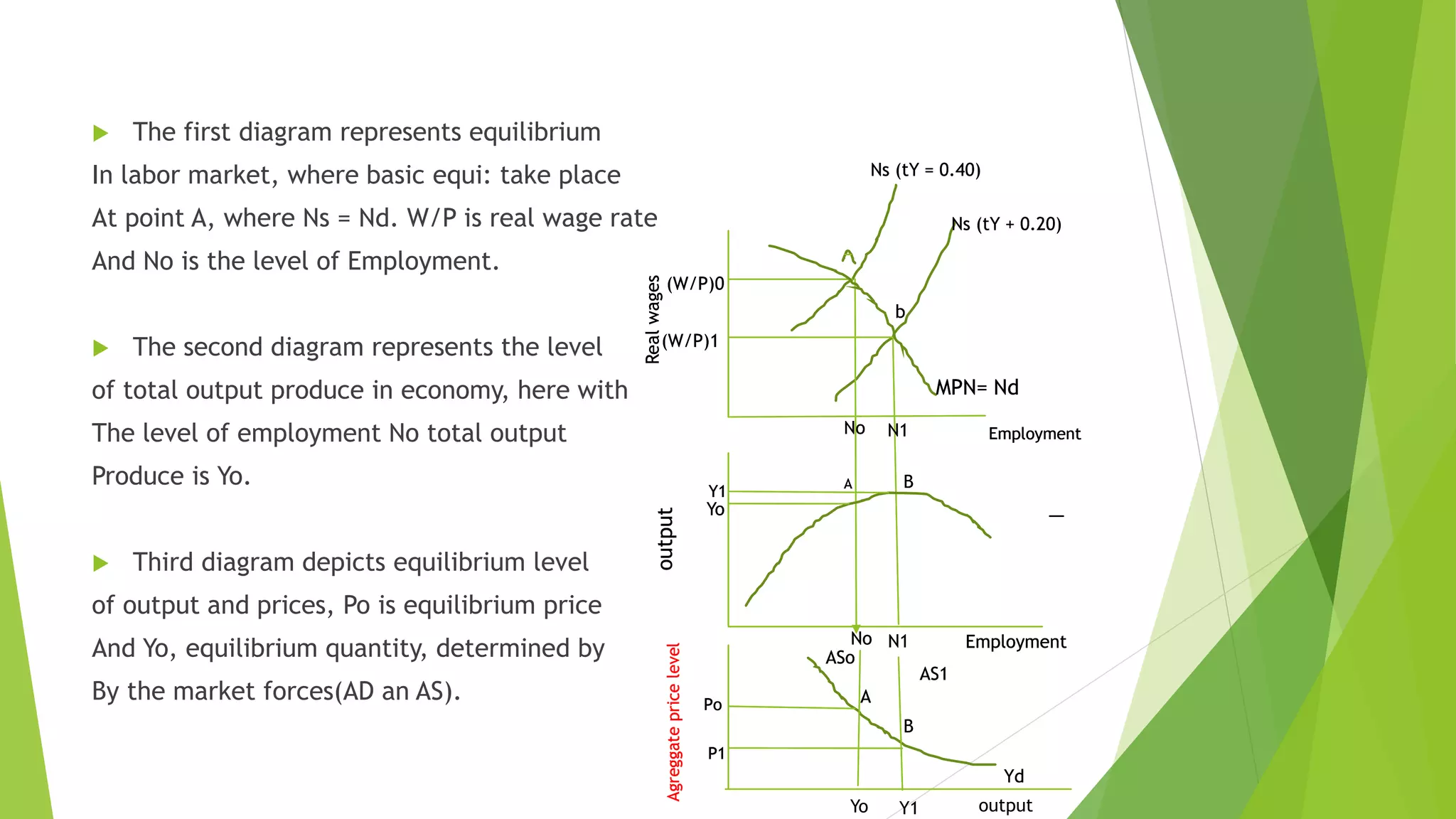 The first diagram represents equilibrium In labor market, where basic equi: take place At point A, where Ns = Nd. W/P is real wage rate And No is the level of Employment.

The second diagram represents the level of total output produce in economy, here with The level of employment No total output Produce is Yo.

Third diagram depicts equilibrium level of output and prices, Po is equilibrium price And Yo, equilibrium quantity, determined by By the market forces(AD an AS).

Ns (tY = 0.40)
Ns (tY + 0.20)
Real wages
(W/P)0
(W/P)1
b
MPN= Nd
No
N1
Employment

output
Y1
Yo
A
B
No
N1
Employment

Agreggate price level
ASo
AS1
Po
P1
A
B
Yd
Yo
Y1
output